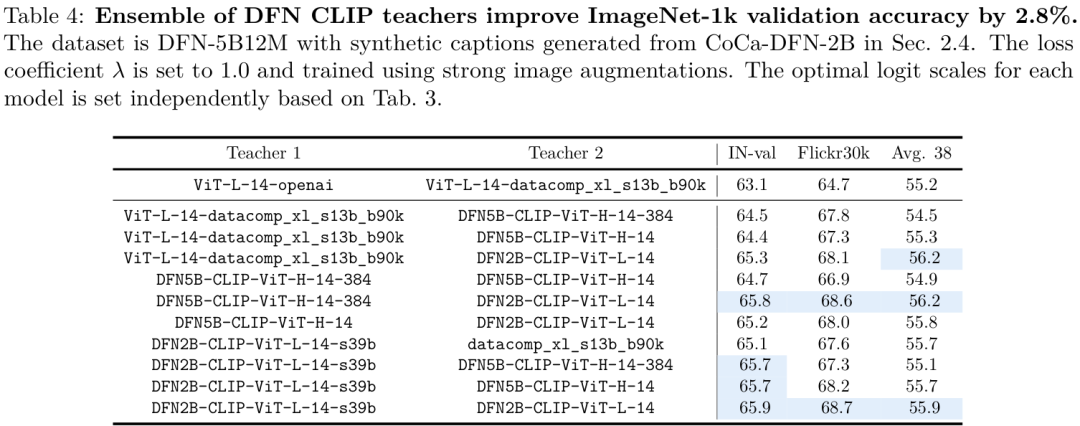 Table 4: **Ensemble of DFN CLIP teachers improve ImageNet-1k validation accuracy by 2.8%.** The dataset is DFN-5B12M with synthetic captions generated from CoCa-DFN-2B in Sec. 2.4. The loss coefficient $\lambda$ is set to 1.0 and trained using strong image augmentations. The optimal logit scales for each model is set independently based on Tab. 3.

| Teacher 1 | Teacher 2 | IN-val | Flickr30k | Avg. 38 |
|---|---|---|---|---|
| ViT-L-14-openai | ViT-L-14-datacomp_xl_s13b_b90k | 63.1 | 64.7 | 55.2 |
| ViT-L-14-datacomp_xl_s13b_b90k | DFN5B-CLIP-ViT-H-14-384 | 64.5 | 67.8 | 54.5 |
| ViT-L-14-datacomp_xl_s13b_b90k | DFN5B-CLIP-ViT-H-14 | 64.4 | 67.3 | 55.3 |
| ViT-L-14-datacomp_xl_s13b_b90k | DFN2B-CLIP-ViT-L-14 | 65.3 | 68.1 | 56.2 |
| DFN5B-CLIP-ViT-H-14-384 | DFN5B-CLIP-ViT-H-14 | 64.7 | 66.9 | 54.9 |
| DFN5B-CLIP-ViT-H-14-384 | DFN2B-CLIP-ViT-L-14 | 65.8 | 68.6 | 56.2 |
| DFN5B-CLIP-ViT-H-14 | DFN2B-CLIP-ViT-L-14 | 65.2 | 68.0 | 55.8 |
| DFN2B-CLIP-ViT-L-14-s39b | datacomp_xl_s13b_b90k | 65.1 | 67.6 | 55.7 |
| DFN2B-CLIP-ViT-L-14-s39b | DFN5B-CLIP-ViT-H-14-384 | 65.7 | 67.3 | 55.1 |
| DFN2B-CLIP-ViT-L-14-s39b | DFN5B-CLIP-ViT-H-14 | 65.7 | 68.2 | 55.7 |
| DFN2B-CLIP-ViT-L-14-s39b | DFN2B-CLIP-ViT-L-14 | 65.9 | 68.7 | 55.9 |